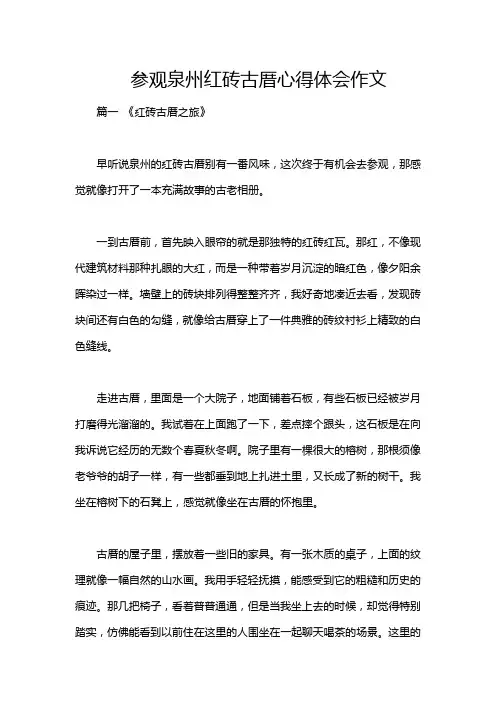 参观泉州红砖古厝心得体会作文

篇一 《红砖古厝之旅》

早听说泉州的红砖古厝别有一番风味，这次终于有机会去参观，那感觉就像打开了一本充满故事的古老相册。

一到古厝前，首先映入眼帘的就是那独特的红砖红瓦。那红，不像现代建筑材料那种扎眼的大红，而是一种带着岁月沉淀的暗红色，像夕阳余晖染过一样。墙壁上的砖块排列得整整齐齐，我好奇地凑近去看，发现砖块间还有白色的勾缝，就像给古厝穿上了一件典雅的砖纹衬衫上精致的白色缝线。

走进古厝，里面是一个大院子，地面铺着石板，有些石板已经被岁月打磨得光溜溜的。我试着在上面跑了一下，差点摔个跟头，这石板是在向我诉说它经历的无数个春夏秋冬啊。院子里有一棵很大的榕树，那根须像老爷爷的胡子一样，有一些都垂到地上扎进土里，又长成了新的树干。我坐在榕树下的石凳上，感觉就像坐在古厝的怀抱里。

古厝的屋子里，摆放着一些旧的家具。有一张木质的桌子，上面的纹理就像一幅自然的山水画。我用手轻轻抚摸，能感受到它的粗糙和历史的痕迹。那几把椅子，看着普普通通，但是当我坐上去的时候，却觉得特别踏实，仿佛能看到以前住在这里的人围坐在一起聊天喝茶的场景。这里的